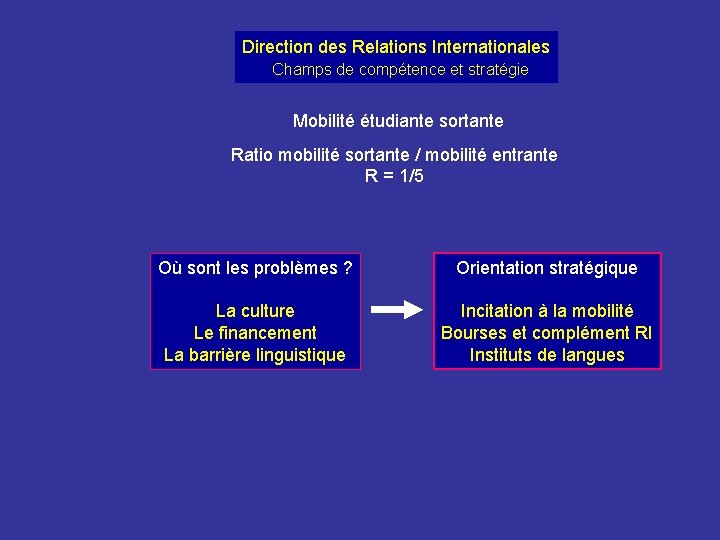 Direction des Relations Internationales
Champs de compétence et stratégie

Mobilité étudiante sortante

Ratio mobilité sortante / mobilité entrante
R = 1/5

Où sont les problèmes ?

La culture
Le financement
La barrière linguistique

Orientation stratégique

Incitation à la mobilité
Bourses et complément RI
Instituts de langues